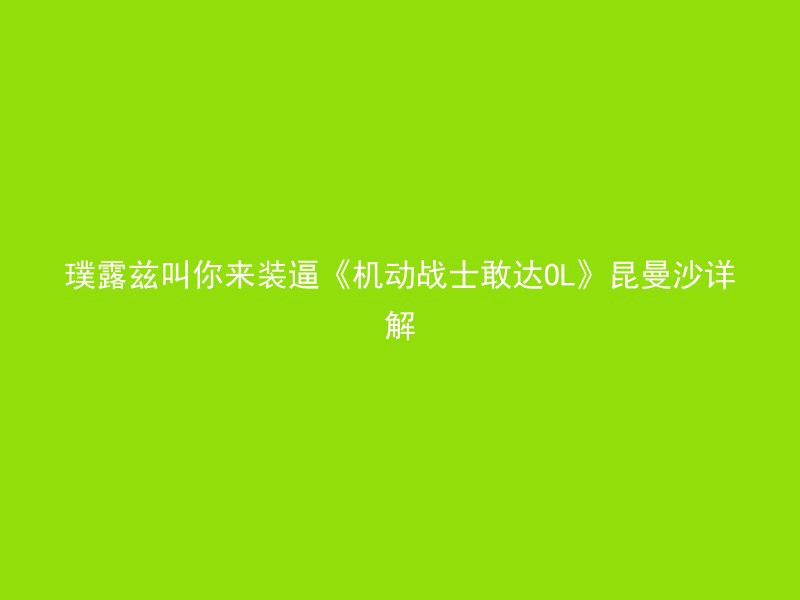 璞露兹叫你来装逼《机动战士敢达OL》昆曼沙详解